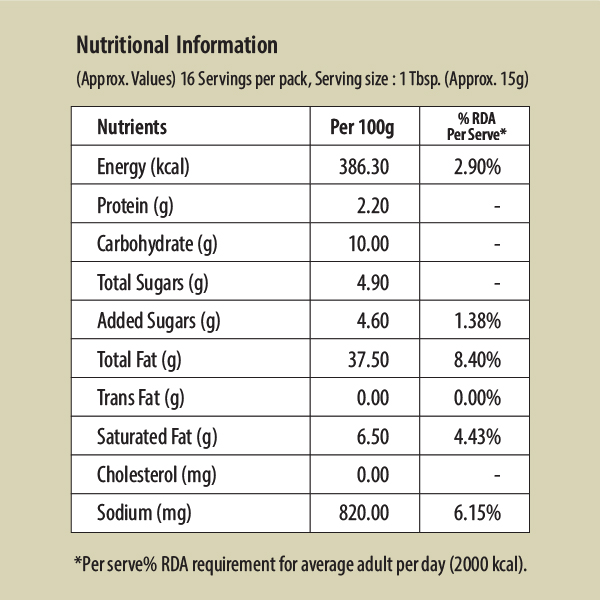 Nutritional Information

(Approx. Values) 16 Servings per pack, Serving size : 1 Tbsp. (Approx. 15g)

| Nutrients | Per 100g | % RDA Per Serve* |
|---|---|---|
| Energy (kcal) | 386.30 | 2.90% |
| Protein (g) | 2.20 | - |
| Carbohydrate (g) | 10.00 | - |
| Total Sugars (g) | 4.90 | - |
| Added Sugars (g) | 4.60 | 1.38% |
| Total Fat (g) | 37.50 | 8.40% |
| Trans Fat (g) | 0.00 | 0.00% |
| Saturated Fat (g) | 6.50 | 4.43% |
| Cholesterol (mg) | 0.00 | - |
| Sodium (mg) | 820.00 | 6.15% |

*Per serve% RDA requirement for average adult per day (2000 kcal).